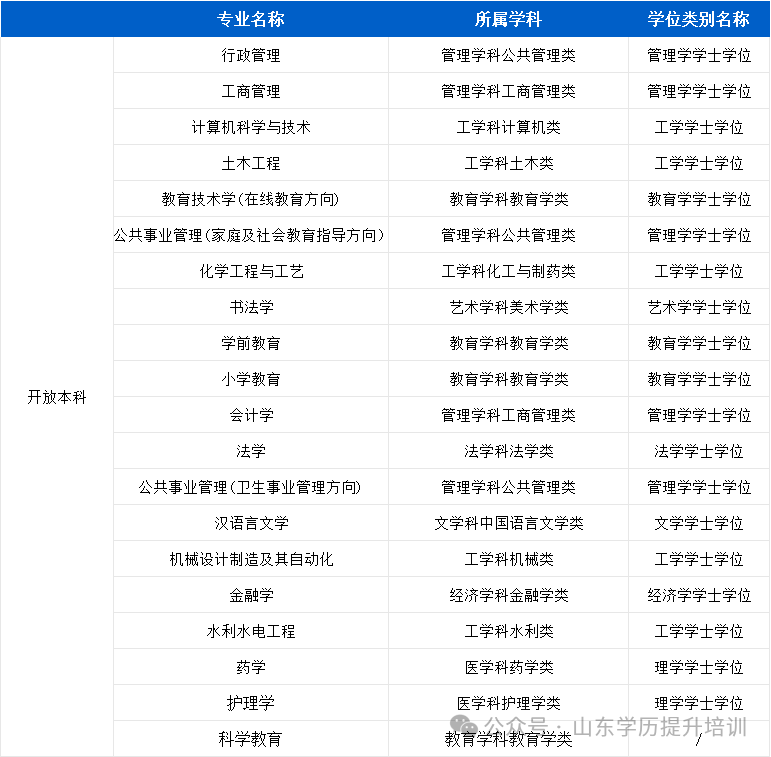 | | 专业名称 | 所属学科 | 学位类别名称 |
|---|---|---|---|
| 开放本科 | 行政管理 | 管理学科公共管理类 | 管理学学士学位 |
| | 工商管理 | 管理学科工商管理类 | 管理学学士学位 |
| | 计算机科学与技术 | 工学科计算机类 | 工学学士学位 |
| | 土木工程 | 工学科土木类 | 工学学士学位 |
| | 教育技术学(在线教育方向) | 教育学科教育学类 | 教育学学士学位 |
| | 公共事业管理(家庭及社会教育指导方向) | 管理学科公共管理类 | 管理学学士学位 |
| | 化学工程与工艺 | 工学科化工与制药类 | 工学学士学位 |
| | 书法学 | 艺术学科美术学类 | 艺术学学士学位 |
| | 学前教育 | 教育学科教育学类 | 教育学学士学位 |
| | 小学教育 | 教育学科教育学类 | 教育学学士学位 |
| | 会计学 | 管理学科工商管理类 | 管理学学士学位 |
| | 法学 | 法学科法学类 | 法学学士学位 |
| | 公共事业管理(卫生事业管理方向) | 管理学科公共管理类 | 管理学学士学位 |
| | 汉语言文学 | 文学科中国语言文学类 | 文学学士学位 |
| | 机械设计制造及其自动化 | 工学科机械类 | 工学学士学位 |
| | 金融学 | 经济学科金融学类 | 经济学学士学位 |
| | 水利水电工程 | 工学科水利类 | 工学学士学位 |
| | 药学 | 医学科药学类 | 理学学士学位 |
| | 护理学 | 医学科护理学类 | 理学学士学位 |
| | 科学教育 | 教育学科教育学类 | / |

公众号 · 山东学历提升培训